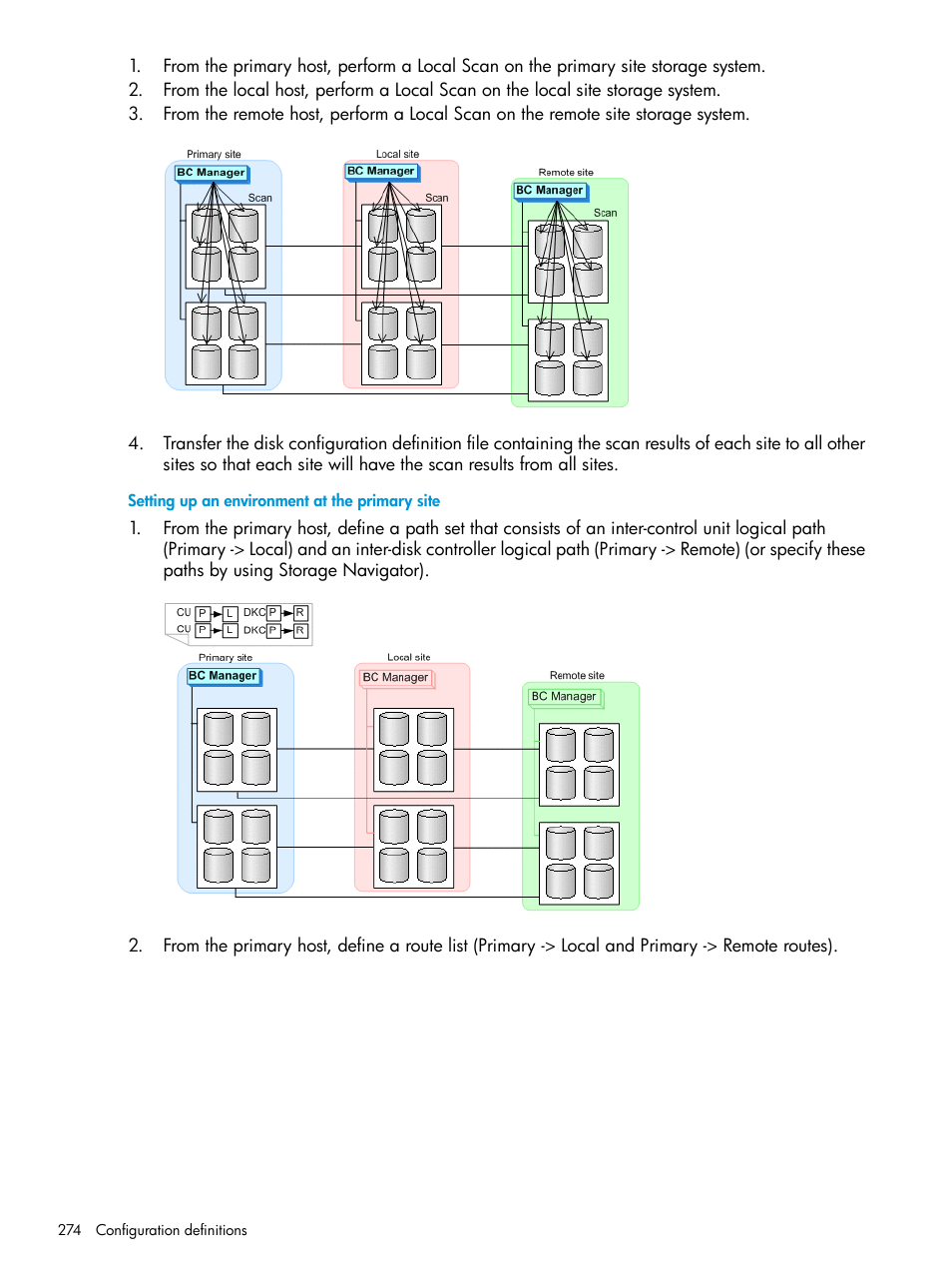 1. From the primary host, perform a Local Scan on the primary site storage system.
2. From the local host, perform a Local Scan on the local site storage system.
3. From the remote host, perform a Local Scan on the remote site storage system.

Primary site
BC Manager
Scan
Local site
BC Manager
Scan
Remote site
BC Manager
Scan

4. Transfer the disk configuration definition file containing the scan results of each site to all other sites so that each site will have the scan results from all sites.

Setting up an environment at the primary site

1. From the primary host, define a path set that consists of an inter-control unit logical path (Primary -> Local) and an inter-disk controller logical path (Primary -> Remote) (or specify these paths by using Storage Navigator).

CU P L DKC P R
CU P L DKC P R
Primary site
BC Manager
Local site
BC Manager
Remote site
BC Manager

2. From the primary host, define a route list (Primary -> Local and Primary -> Remote routes).

274 Configuration definitions